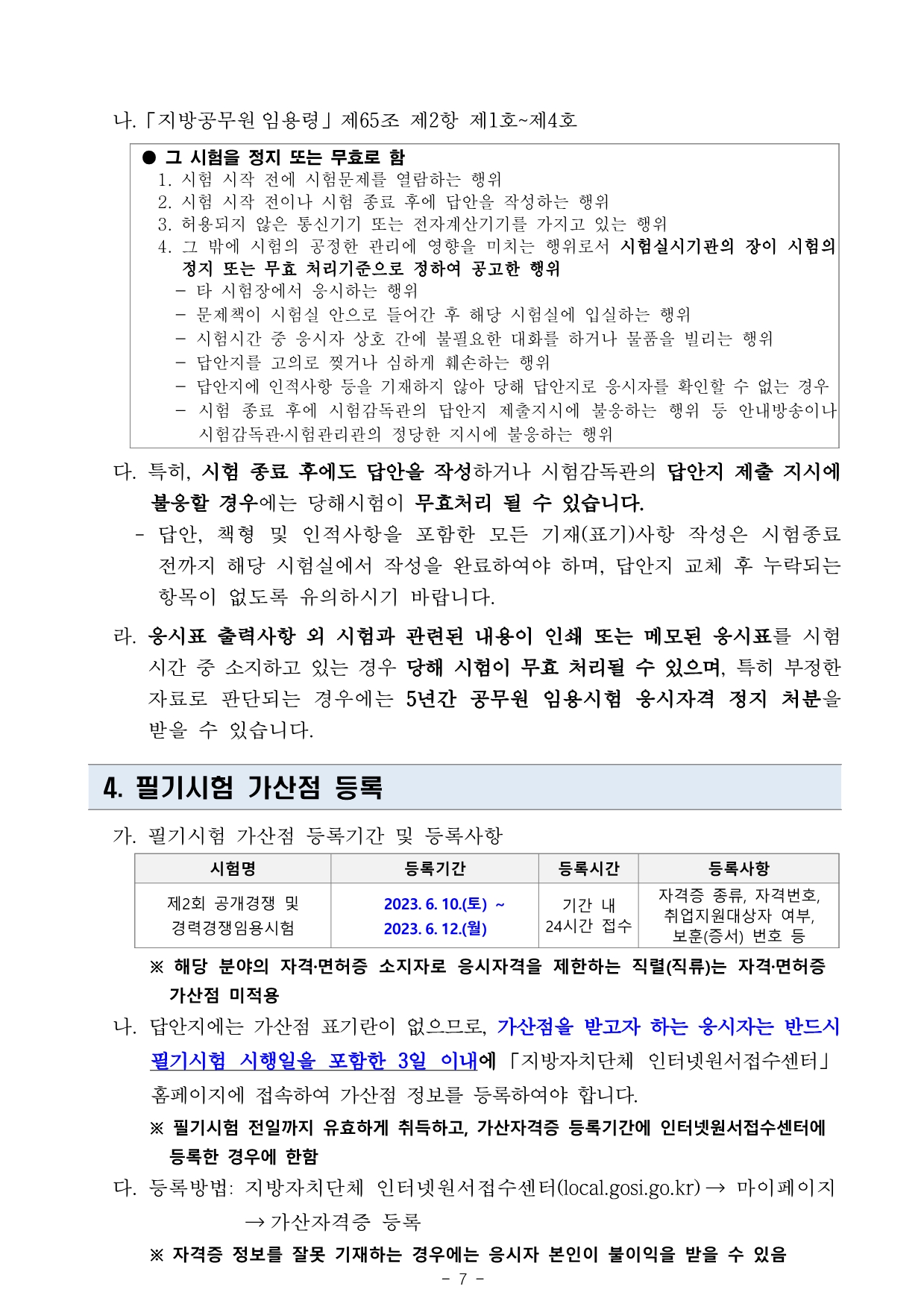 나. 「지방공무원 임용령」 제65조 제2항 제1호~제4호

● 그 시험을 정지 또는 무효로 함
1. 시험 시작 전에 시험문제를 열람하는 행위
2. 시험 시작 전이나 시험 종료 후에 답안을 작성하는 행위
3. 허용되지 않은 통신기기 또는 전자계산기기를 가지고 있는 행위
4. 그 밖에 시험의 공정한 관리에 영향을 미치는 행위로서 시험실시기관의 장이 시험의 정지 또는 무효 처리기준으로 정하여 공고한 행위
– 타 시험장에서 응시하는 행위
– 문제책이 시험실 안으로 들어간 후 해당 시험실에 입실하는 행위
– 시험시간 중 응시자 상호 간에 불필요한 대화를 하거나 물품을 빌리는 행위
– 답안지를 고의로 찢거나 심하게 훼손하는 행위
– 답안지에 인적사항 등을 기재하지 않아 당해 답안지로 응시자를 확인할 수 없는 경우
– 시험 종료 후에 시험감독관의 답안지 제출지시에 불응하는 행위 등 안내방송이나 시험감독관·시험관리관의 정당한 지시에 불응하는 행위

다. 특히, 시험 종료 후에도 답안을 작성하거나 시험감독관의 답안지 제출 지시에 불응할 경우에는 당해시험이 무효처리 될 수 있습니다.
- 답안, 책형 및 인적사항을 포함한 모든 기재(표기)사항 작성은 시험종료 전까지 해당 시험실에서 작성을 완료하여야 하며, 답안지 교체 후 누락되는 항목이 없도록 유의하시기 바랍니다.

라. 응시표 출력사항 외 시험과 관련된 내용이 인쇄 또는 메모된 응시표를 시험 시간 중 소지하고 있는 경우 당해 시험이 무효 처리될 수 있으며, 특히 부정한 자료로 판단되는 경우에는 5년간 공무원 임용시험 응시자격 정지 처분을 받을 수 있습니다.

4. 필기시험 가산점 등록

가. 필기시험 가산점 등록기간 및 등록사항

| 시험명 | 등록기간 | 등록시간 | 등록사항 |
|---|---|---|---|
| 제2회 공개경쟁 및 경력경쟁임용시험 | 2023. 6. 10.(토) ~ 2023. 6. 12.(월) | 기간 내 24시간 접수 | 자격증 종류, 자격번호, 취업지원대상자 여부, 보훈(증서) 번호 등 |

※ 해당 분야의 자격·면허증 소지자로 응시자격을 제한하는 직렬(직류)는 자격·면허증 가산점 미적용

나. 답안지에는 가산점 표기란이 없으므로, 가산점을 받고자 하는 응시자는 반드시 필기시험 시행일을 포함한 3일 이내에 「지방자치단체 인터넷원서접수센터」 홈페이지에 접속하여 가산점 정보를 등록하여야 합니다.
※ 필기시험 전일까지 유효하게 취득하고, 가산자격증 등록기간에 인터넷원서접수센터에 등록한 경우에 한함

다. 등록방법: 지방자치단체 인터넷원서접수센터(local.gosi.go.kr) → 마이페이지 → 가산자격증 등록
※ 자격증 정보를 잘못 기재하는 경우에는 응시자 본인이 불이익을 받을 수 있음

- 7 -